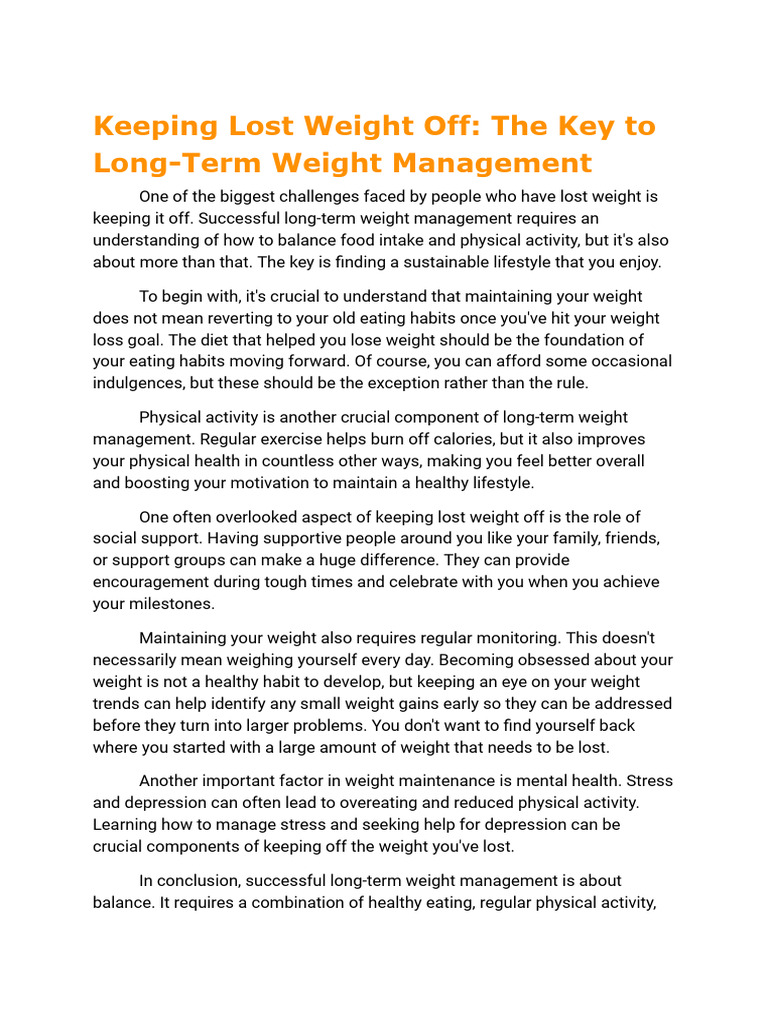 Keeping Lost Weight Off: The Key to Long-Term Weight Management

One of the biggest challenges faced by people who have lost weight is keeping it off. Successful long-term weight management requires an understanding of how to balance food intake and physical activity, but it's also about more than that. The key is finding a sustainable lifestyle that you enjoy.

To begin with, it's crucial to understand that maintaining your weight does not mean reverting to your old eating habits once you've hit your weight loss goal. The diet that helped you lose weight should be the foundation of your eating habits moving forward. Of course, you can afford some occasional indulgences, but these should be the exception rather than the rule.

Physical activity is another crucial component of long-term weight management. Regular exercise helps burn off calories, but it also improves your physical health in countless other ways, making you feel better overall and boosting your motivation to maintain a healthy lifestyle.

One often overlooked aspect of keeping lost weight off is the role of social support. Having supportive people around you like your family, friends, or support groups can make a huge difference. They can provide encouragement during tough times and celebrate with you when you achieve your milestones.

Maintaining your weight also requires regular monitoring. This doesn't necessarily mean weighing yourself every day. Becoming obsessed about your weight is not a healthy habit to develop, but keeping an eye on your weight trends can help identify any small weight gains early so they can be addressed before they turn into larger problems. You don't want to find yourself back where you started with a large amount of weight that needs to be lost.

Another important factor in weight maintenance is mental health. Stress and depression can often lead to overeating and reduced physical activity. Learning how to manage stress and seeking help for depression can be crucial components of keeping off the weight you've lost.

In conclusion, successful long-term weight management is about balance. It requires a combination of healthy eating, regular physical activity,